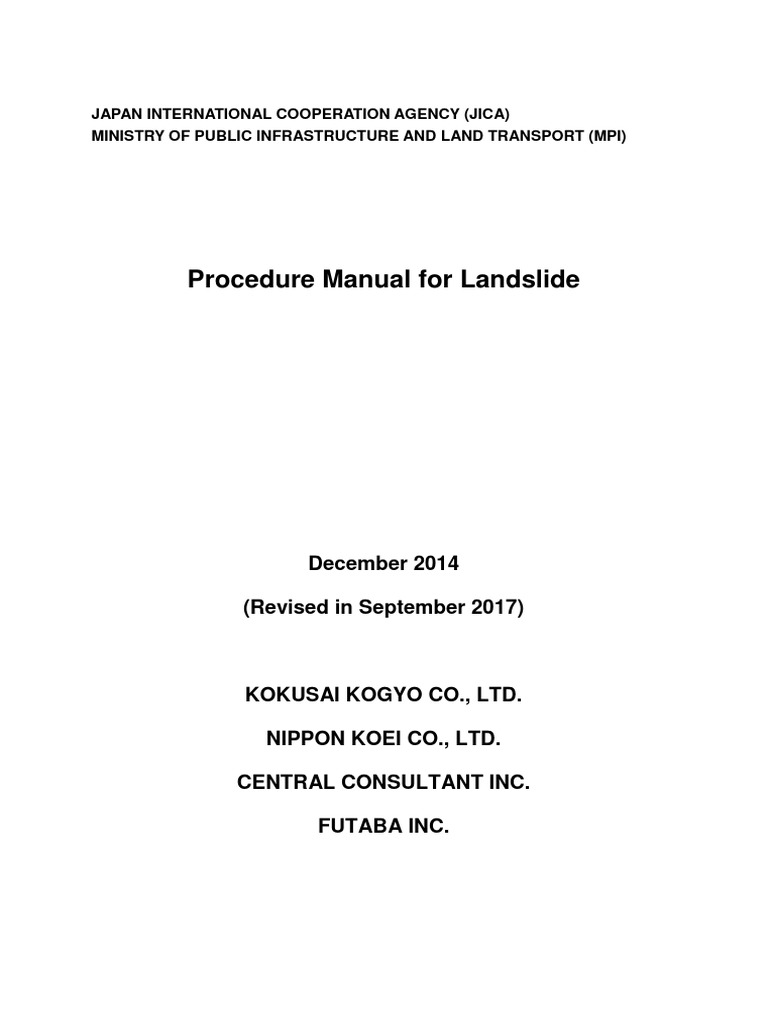 JAPAN INTERNATIONAL COOPERATION AGENCY (JICA)
MINISTRY OF PUBLIC INFRASTRUCTURE AND LAND TRANSPORT (MPI)

Procedure Manual for Landslide

December 2014

(Revised in September 2017)

KOKUSAI KOGYO CO., LTD.

NIPPON KOEI CO., LTD.

CENTRAL CONSULTANT INC.

FUTABA INC.